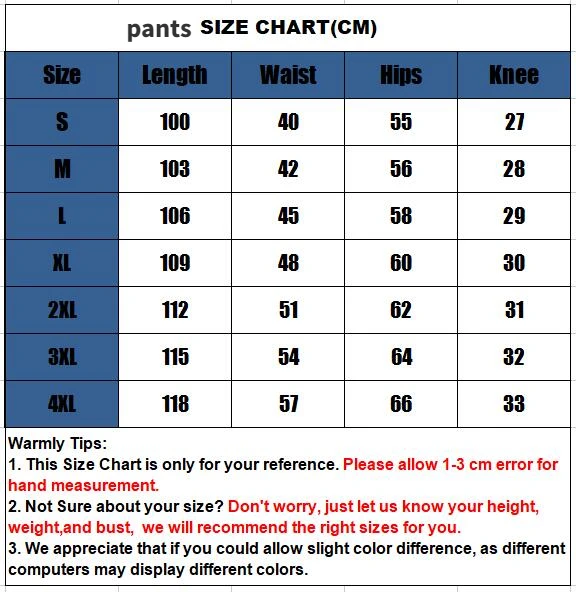 pants SIZE CHART(CM)

| Size | Length | Waist | Hips | Knee |
|---|---|---|---|---|
| S | 100 | 40 | 55 | 27 |
| M | 103 | 42 | 56 | 28 |
| L | 106 | 45 | 58 | 29 |
| XL | 109 | 48 | 60 | 30 |
| 2XL | 112 | 51 | 62 | 31 |
| 3XL | 115 | 54 | 64 | 32 |
| 4XL | 118 | 57 | 66 | 33 |

Warmly Tips:
1. This Size Chart is only for your reference. Please allow 1-3 cm error for hand measurement.
2. Not Sure about your size? Don't worry, just let us know your height, weight,and bust, we will recommend the right sizes for you.
3. We appreciate that if you could allow slight color difference, as different computers may display different colors.